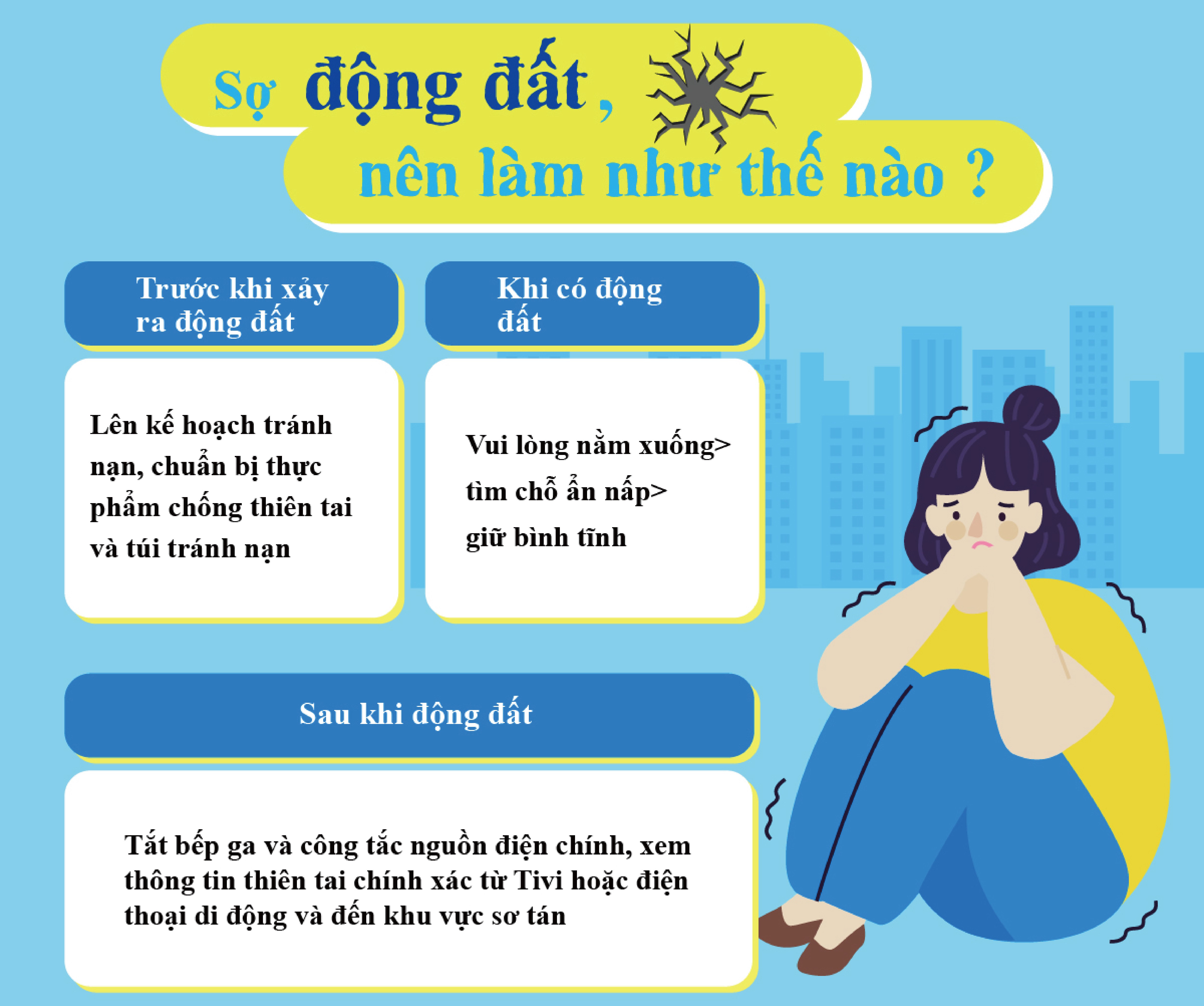 Sợ động đất,
nên làm như thế nào ?

Trước khi xảy ra động đất

Lên kế hoạch tránh nạn, chuẩn bị thực phẩm chống thiên tai và túi tránh nạn

Khi có động đất

Vui lòng nằm xuống>
tìm chỗ ẩn nấp>
giữ bình tĩnh

Sau khi động đất

Tắt bếp ga và công tắc nguồn điện chính, xem thông tin thiên tai chính xác từ Tivi hoặc điện thoại di động và đến khu vực sơ tán